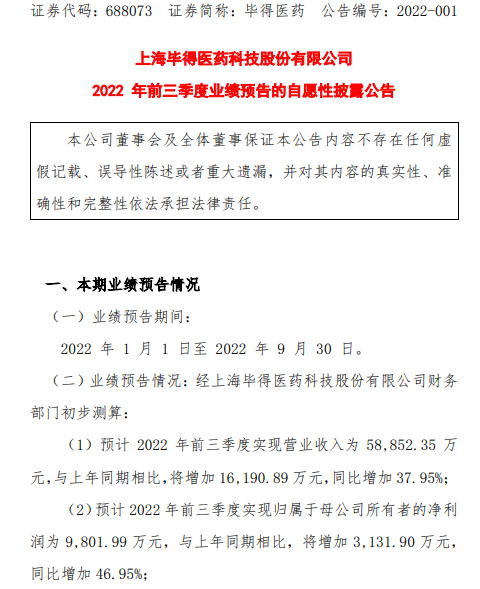 证券代码：688073 证券简称：毕得医药 公告编号：2022-001

上海毕得医药科技股份有限公司

2022 年前三季度业绩预告的自愿性披露公告

本公司董事会及全体董事保证本公告内容不存在任何虚假记载、误导性陈述或者重大遗漏，并对其内容的真实性、准确性和完整性依法承担法律责任。

一、本期业绩预告情况

（一）业绩预告期间：

2022 年 1 月 1 日至 2022 年 9 月 30 日。

（二）业绩预告情况：经上海毕得医药科技股份有限公司财务部门初步测算：

（1）预计 2022 年前三季度实现营业收入为 58,852.35 万元，与上年同期相比，将增加 16,190.89 万元，同比增加 37.95%；

（2）预计 2022 年前三季度实现归属于母公司所有者的净利润为 9,801.99 万元，与上年同期相比，将增加 3,131.90 万元，同比增加 46.95%；